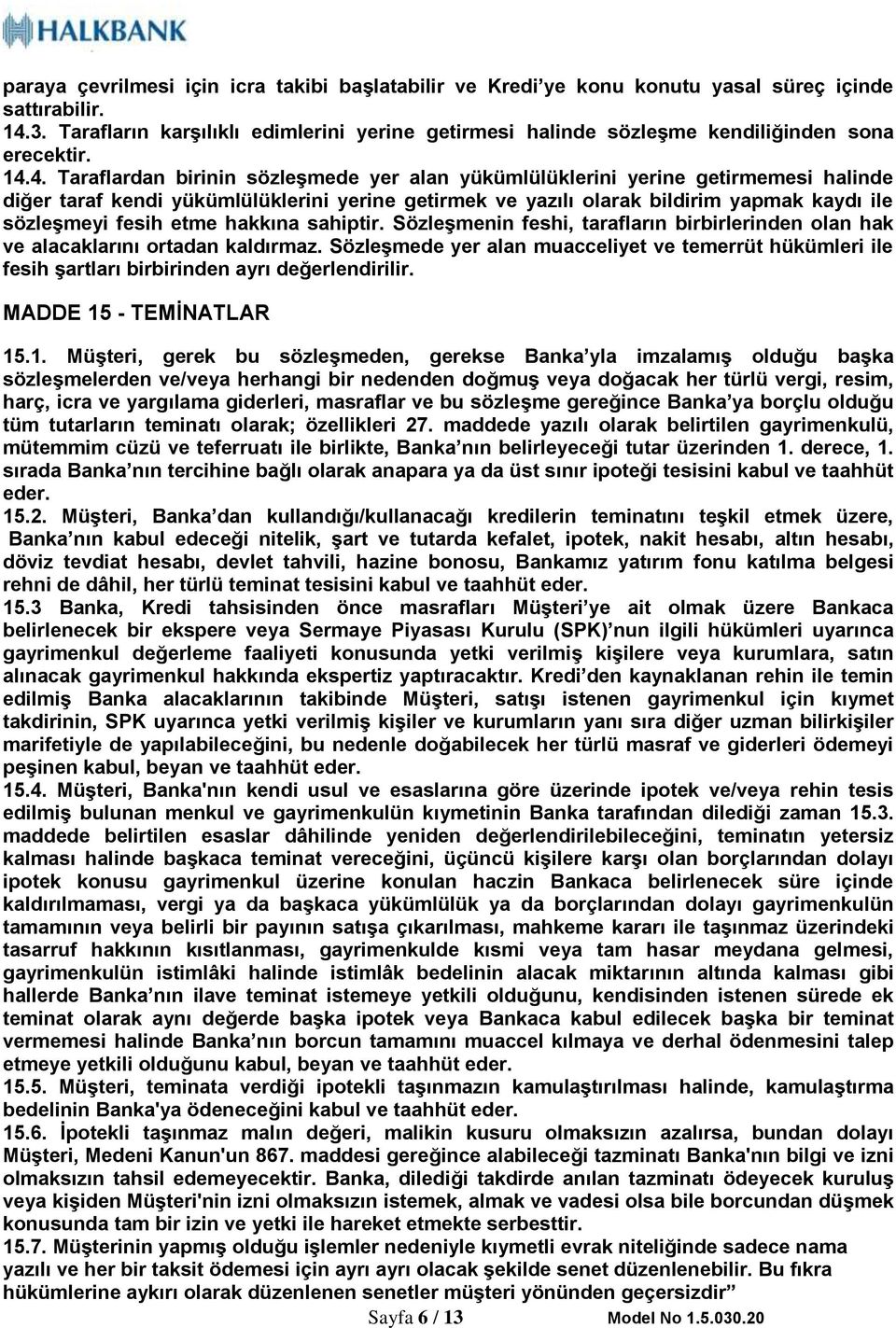 HALKBANK

paraya çevrilmesi için icra takibi başlatabilir ve Kredi'ye konu konutu yasal süreç içinde sattırabilir.
14.3. Tarafların karşılıklı edimlerini yerine getirmesi halinde sözleşme kendiliğinden sona erecektir.
14.4. Taraflardan birinin sözleşmede yer alan yükümlülüklerini yerine getirmemesi halinde diğer taraf kendi yükümlülüklerini yerine getirmek ve yazılı olarak bildirim yapmak kaydı ile sözleşmeyi fesih etme hakkına sahiptir. Sözleşmenin feshi, tarafların birbirlerinden olan hak ve alacaklarını ortadan kaldırmaz. Sözleşmede yer alan muacceliyet ve temerrüt hükümleri ile fesih şartları birbirinden ayrı değerlendirilir.

MADDE 15 - TEMİNATLAR

15.1. Müşteri, gerek bu sözleşmeden, gerekse Banka'yla imzalamış olduğu başka sözleşmelerden ve/veya herhangi bir nedenden doğmuş veya doğacak her türlü vergi, resim, harç, icra ve yargılama giderleri, masraflar ve bu sözleşme gereğince Banka'ya borçlu olduğu tüm tutarların teminatı olarak; özellikleri 27. maddede yazılı olarak belirtilen gayrimenkulü, mütemmim cüzü ve teferruatı ile birlikte, Banka'nın belirleyeceği tutar üzerinden 1. derece, 1. sırada Banka'nın tercihine bağlı olarak anapara ya da üst sınır ipoteği tesisini kabul ve taahhüt eder.
15.2. Müşteri, Banka'dan kullandığı/kullanacağı kredilerin teminatını teşkil etmek üzere, Banka'nın kabul edeceği nitelik, şart ve tutarda kefalet, ipotek, nakit hesabı, altın hesabı, döviz tevdiat hesabı, devlet tahvili, hazine bonosu, Bankamız yatırım fonu katılma belgesi rehni de dâhil, her türlü teminat tesisini kabul ve taahhüt eder.
15.3 Banka, Kredi tahsisinden önce masrafları Müşteri'ye ait olmak üzere Bankaca belirlenecek bir ekspere veya Sermaye Piyasası Kurulu (SPK)'nun ilgili hükümleri uyarınca gayrimenkul değerleme faaliyeti konusunda yetki verilmiş kişilere veya kurumlara, satın alınacak gayrimenkul hakkında ekspertiz yaptıracaktır. Kredi'den kaynaklanan rehin ile temin edilmiş Banka alacaklarının takibinde Müşteri, satışı istenen gayrimenkul için kıymet takdirinin, SPK uyarınca yetki verilmiş kişiler ve kurumların yanı sıra diğer uzman bilirkişiler marifetiyle de yapılabileceğini, bu nedenle doğabilecek her türlü masraf ve giderleri ödemeyi peşinen kabul, beyan ve taahhüt eder.
15.4. Müşteri, Banka'nın kendi usul ve esaslarına göre üzerinde ipotek ve/veya rehin tesis edilmiş bulunan menkul ve gayrimenkulün kıymetinin Banka tarafından dilediği zaman 15.3. maddede belirtilen esaslar dâhilinde yeniden değerlendirilebileceğini, teminatın yetersiz kalması halinde başkaca teminat vereceğini, üçüncü kişilere karşı olan borçlarından dolayı ipotek konusu gayrimenkul üzerine konulan haczin Bankaca belirlenecek süre içinde kaldırılmaması, vergi ya da başkaca yükümlülük ya da borçlarından dolayı gayrimenkulün tamamının veya belirli bir payının satışa çıkarılması, mahkeme kararı ile taşınmaz üzerindeki tasarruf hakkının kısıtlanması, gayrimenkulde kısmi veya tam hasar meydana gelmesi, gayrimenkulün istimlâki halinde istimlâk bedelinin alacak miktarının altında kalması gibi hallerde Banka'nın ilave teminat istemeye yetkili olduğunu, kendisinden istenen sürede ek teminat olarak aynı değerde başka ipotek veya Bankaca kabul edilecek başka bir teminat vermemesi halinde Banka'nın borcun tamamını muaccel kılmaya ve derhal ödenmesini talep etmeye yetkili olduğunu kabul, beyan ve taahhüt eder.
15.5. Müşteri, teminata verdiği ipotekli taşınmazın kamulaştırılması halinde, kamulaştırma bedelinin Banka'ya ödeneceğini kabul ve taahhüt eder.
15.6. İpotekli taşınmaz malın değeri, malikin kusuru olmaksızın azalırsa, bundan dolayı Müşteri, Medeni Kanun'un 867. maddesi gereğince alabileceği tazminatı Banka'nın bilgi ve izni olmaksızın tahsil edemeyecektir. Banka, dilediği takdirde anılan tazminatı ödeyecek kuruluş veya kişiden Müşteri'nin izni olmaksızın istemek, almak ve vadesi olsa bile borcundan düşmek konusunda tam bir izin ve yetki ile hareket etmekte serbesttir.
15.7. Müşterinin yapmış olduğu işlemler nedeniyle kıymetli evrak niteliğinde sadece nama yazılı ve her bir taksit ödemesi için ayrı ayrı olacak şekilde senet düzenlenebilir. Bu fıkra hükümlerine aykırı olarak düzenlenen senetler müşteri yönünden geçersizdir"

Sayfa 6 / 13
Model No 1.5.030.20